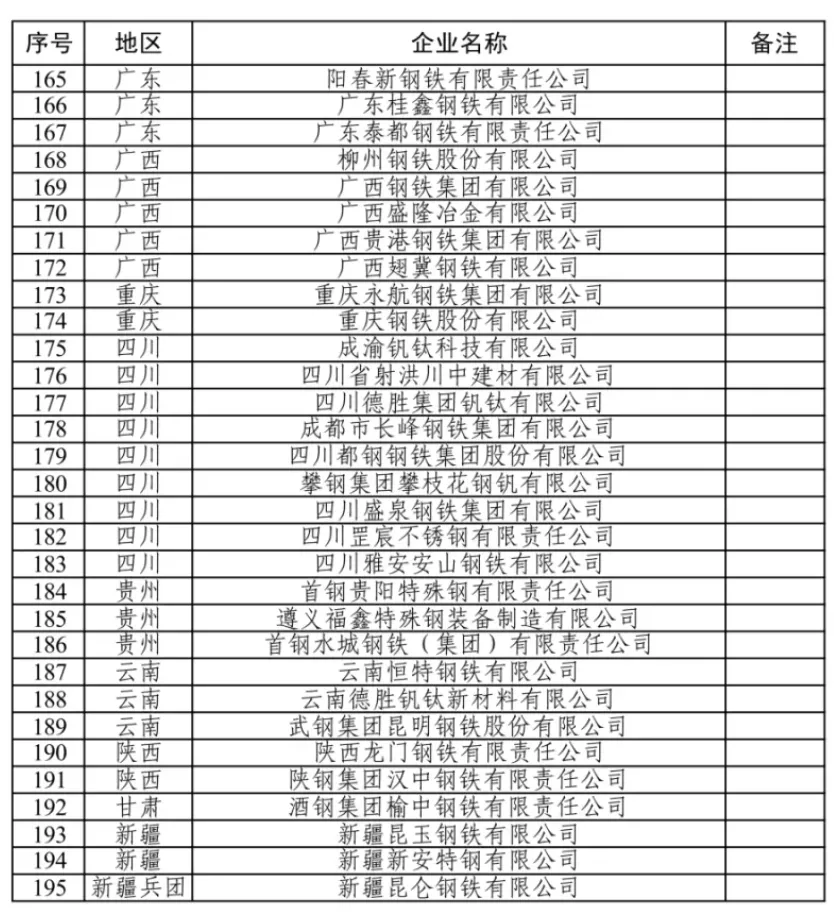 | 序号 | 地区 | 企业名称 | 备注 |
|---|---|---|---|
| 165 | 广东 | 阳春新钢铁有限责任公司 | |
| 166 | 广东 | 广东桂鑫钢铁有限公司 | |
| 167 | 广东 | 广东泰都钢铁有限责任公司 | |
| 168 | 广西 | 柳州钢铁股份有限公司 | |
| 169 | 广西 | 广西钢铁集团有限公司 | |
| 170 | 广西 | 广西盛隆冶金有限公司 | |
| 171 | 广西 | 广西贵港钢铁集团有限公司 | |
| 172 | 广西 | 广西翅冀钢铁有限公司 | |
| 173 | 重庆 | 重庆永航钢铁集团有限公司 | |
| 174 | 重庆 | 重庆钢铁股份有限公司 | |
| 175 | 四川 | 成渝钒钛科技有限公司 | |
| 176 | 四川 | 四川省射洪川中建材有限公司 | |
| 177 | 四川 | 四川德胜集团钒钛有限公司 | |
| 178 | 四川 | 成都市长峰钢铁集团有限公司 | |
| 179 | 四川 | 四川都钢钢铁集团股份有限公司 | |
| 180 | 四川 | 攀钢集团攀枝花钢钒有限公司 | |
| 181 | 四川 | 四川盛泉钢铁集团有限公司 | |
| 182 | 四川 | 四川罡宸不锈钢有限责任公司 | |
| 183 | 四川 | 四川雅安安山钢铁有限公司 | |
| 184 | 贵州 | 首钢贵阳特殊钢有限责任公司 | |
| 185 | 贵州 | 遵义福鑫特殊钢装备制造有限公司 | |
| 186 | 贵州 | 首钢水城钢铁（集团）有限责任公司 | |
| 187 | 云南 | 云南恒特钢铁有限公司 | |
| 188 | 云南 | 云南德胜钒钛新材料有限公司 | |
| 189 | 云南 | 武钢集团昆明钢铁股份有限公司 | |
| 190 | 陕西 | 陕西龙门钢铁有限责任公司 | |
| 191 | 陕西 | 陕钢集团汉中钢铁有限责任公司 | |
| 192 | 甘肃 | 酒钢集团榆中钢铁有限责任公司 | |
| 193 | 新疆 | 新疆昆玉钢铁有限公司 | |
| 194 | 新疆 | 新疆新安特钢有限公司 | |
| 195 | 新疆兵团 | 新疆昆仑钢铁有限公司 | |